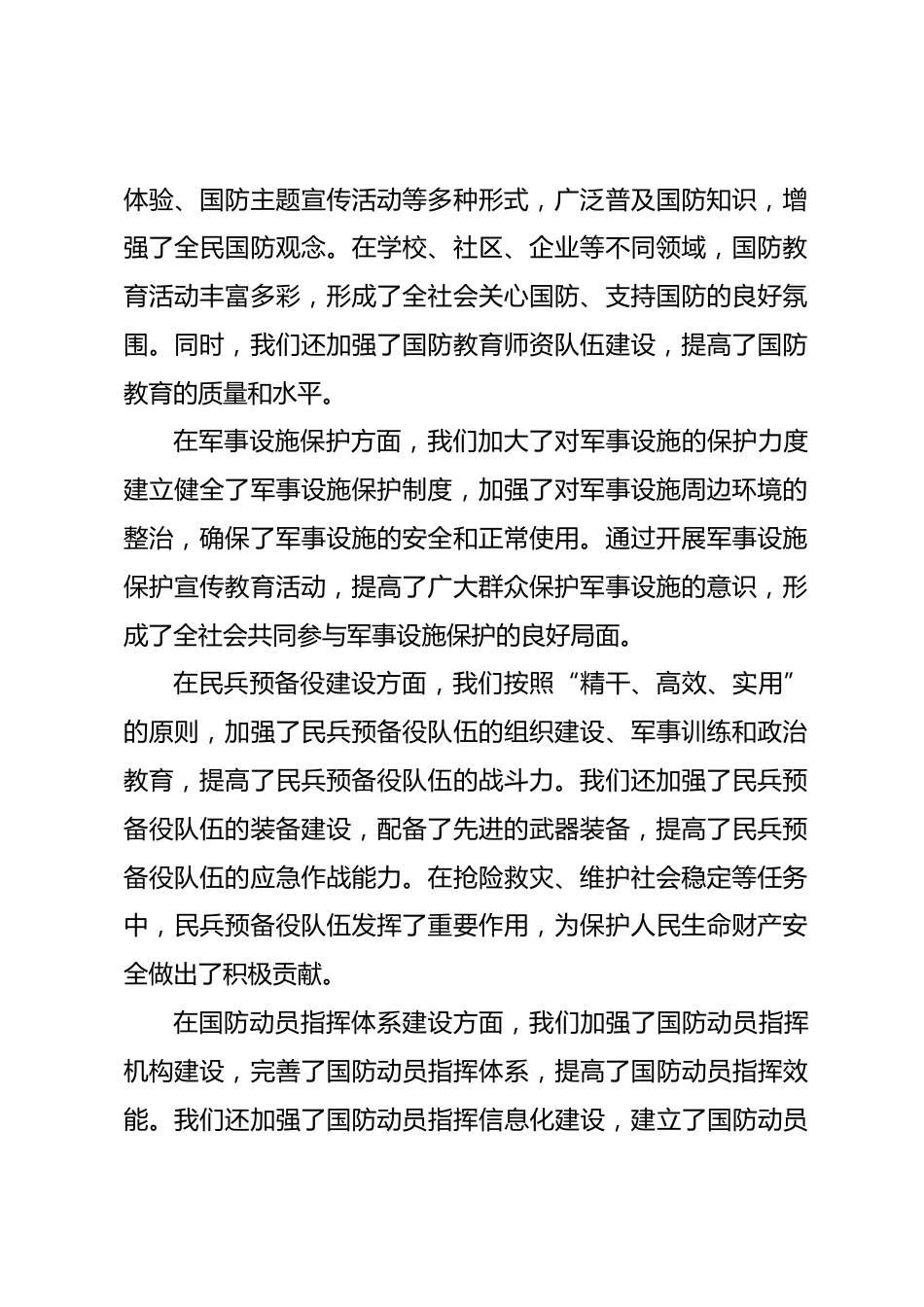 体验、国防主题宣传活动等多种形式，广泛普及国防知识，增强了全民国防观念。在学校、社区、企业等不同领域，国防教育活动丰富多彩，形成了全社会关心国防、支持国防的良好氛围。同时，我们还加强了国防教育师资队伍建设，提高了国防教育的质量和水平。

在军事设施保护方面，我们加大了对军事设施的保护力度建立健全了军事设施保护制度，加强了对军事设施周边环境的整治，确保了军事设施的安全和正常使用。通过开展军事设施保护宣传教育活动，提高了广大群众保护军事设施的意识，形成了全社会共同参与军事设施保护的良好局面。

在民兵预备役建设方面，我们按照“精干、高效、实用”的原则，加强了民兵预备役队伍的组织建设、军事训练和政治教育，提高了民兵预备役队伍的战斗力。我们还加强了民兵预备役队伍的装备建设，配备了先进的武器装备，提高了民兵预备役队伍的应急作战能力。在抢险救灾、维护社会稳定等任务中，民兵预备役队伍发挥了重要作用，为保护人民生命财产安全做出了积极贡献。

在国防动员指挥体系建设方面，我们加强了国防动员指挥机构建设，完善了国防动员指挥体系，提高了国防动员指挥效能。我们还加强了国防动员指挥信息化建设，建立了国防动员